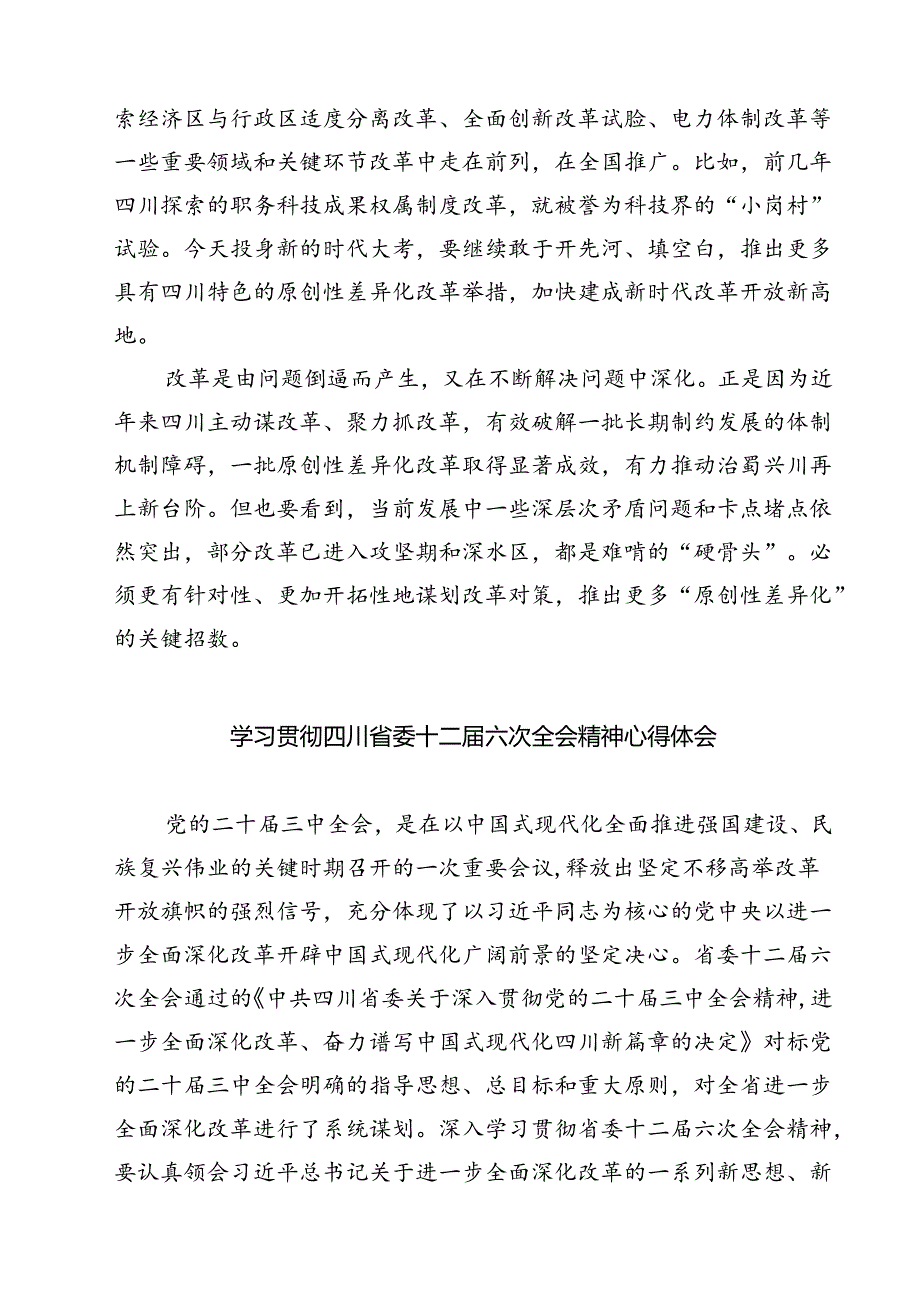 索经济区与行政区适度分离改革、全面创新改革试验、电力体制改革等一些重要领域和关键环节改革中走在前列，在全国推广。比如，前几年四川探索的职务科技成果权属制度改革，就被誉为科技界的“小岗村”试验。今天投身新的时代大考，要继续敢于开先河、填空白，推出更多具有四川特色的原创性差异化改革举措，加快建成新时代改革开放新高地。

改革是由问题倒逼而产生，又在不断解决问题中深化。正是因为近年来四川主动谋改革、聚力抓改革，有效破解一批长期制约发展的体制机制障碍，一批原创性差异化改革取得显著成效，有力推动治蜀兴川再上新台阶。但也要看到，当前发展中一些深层次矛盾问题和卡点堵点依然突出，部分改革已进入攻坚期和深水区，都是难啃的“硬骨头”。必须更有针对性、更加开拓性地谋划改革对策，推出更多“原创性差异化”的关键招数。

学习贯彻四川省委十二届六次全会精神心得体会

党的二十届三中全会，是在以中国式现代化全面推进强国建设、民族复兴伟业的关键时期召开的一次重要会议，释放出坚定不移高举改革开放旗帜的强烈信号，充分体现了以习近平同志为核心的党中央以进一步全面深化改革开辟中国式现代化广阔前景的坚定决心。省委十二届六次全会通过的《中共四川省委关于深入贯彻党的二十届三中全会精神，进一步全面深化改革、奋力谱写中国式现代化四川新篇章的决定》对标党的二十届三中全会明确的指导思想、总目标和重大原则，对全省进一步全面深化改革进行了系统谋划。深入学习贯彻省委十二届六次全会精神，要认真领会习近平总书记关于进一步全面深化改革的一系列新思想、新